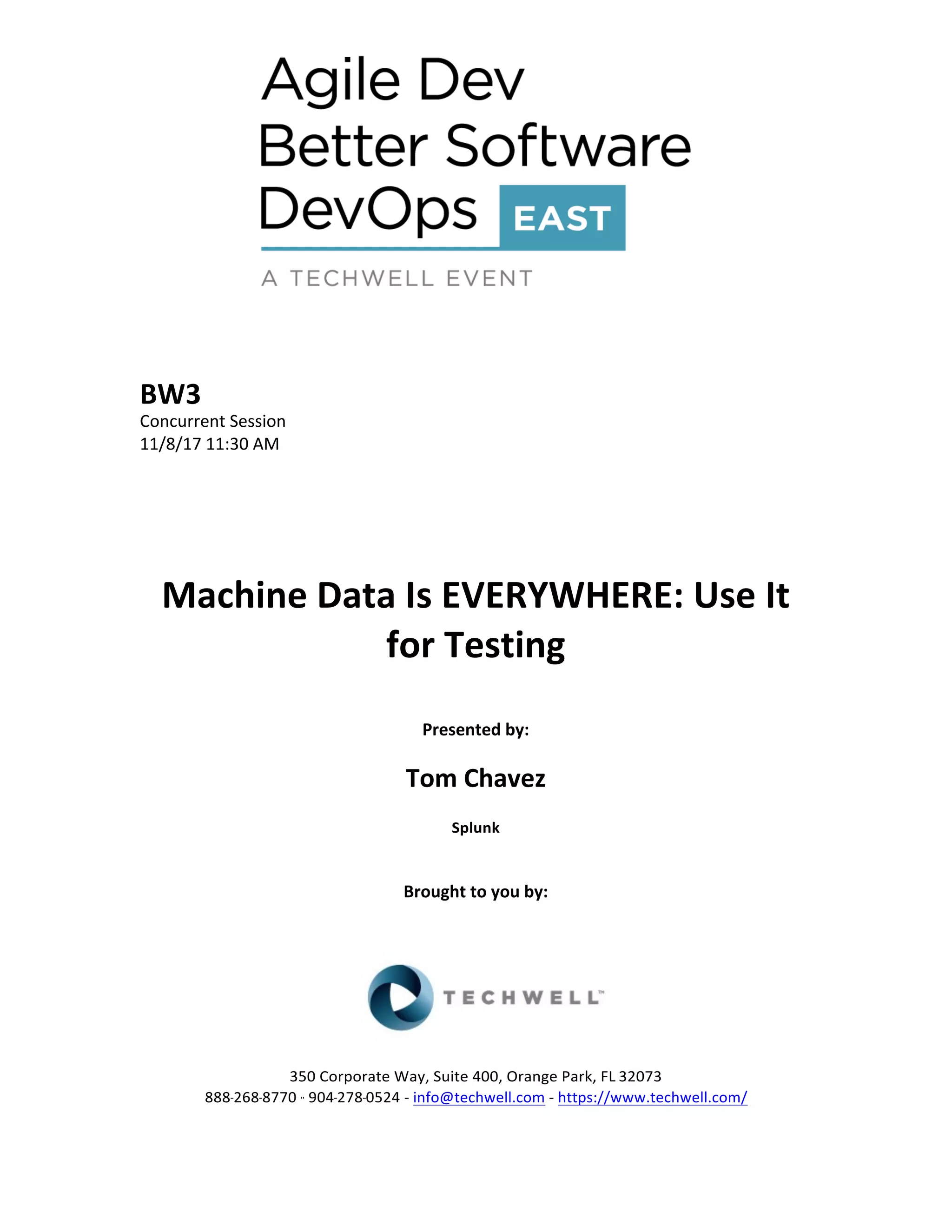 Agile Dev
Better Software
DevOps EAST

A TECHWELL EVENT

BW3
Concurrent Session
11/8/17 11:30 AM

Machine Data Is EVERYWHERE: Use It for Testing

Presented by:

Tom Chavez

Splunk

Brought to you by:

TECHWELL™

350 Corporate Way, Suite 400, Orange Park, FL 32073
888-268-8770 ·· 904-278-0524 - info@techwell.com - https://www.techwell.com/